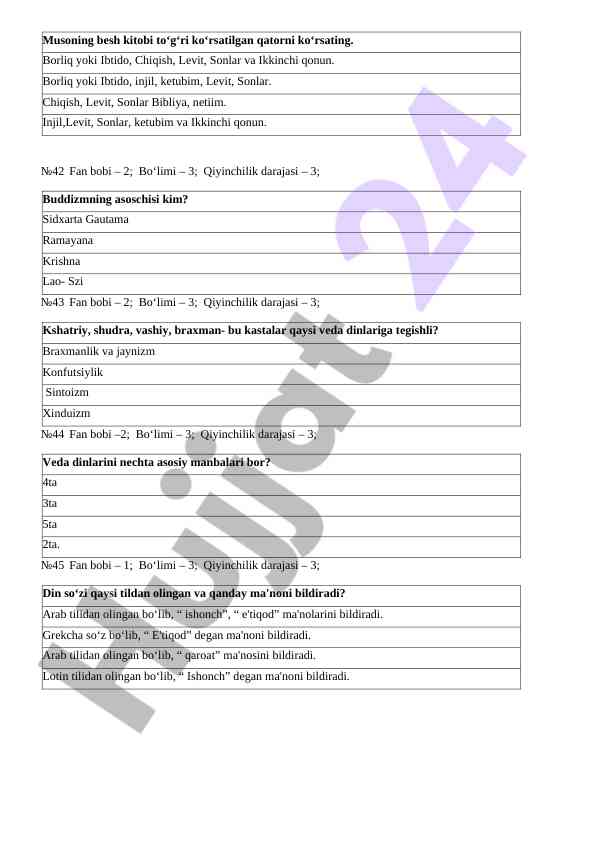 | Musoning besh kitobi to‘g‘ri ko‘rsatilgan qatorni ko‘rsating. |
|---|
| Borliq yoki Ibtido, Chiqish, Levit, Sonlar va Ikkinchi qonun. |
| Borliq yoki Ibtido, injil, ketubim, Levit, Sonlar. |
| Chiqish, Levit, Sonlar Bibliya, netiim. |
| Injil,Levit, Sonlar, ketubim va Ikkinchi qonun. |

№42 Fan bobi – 2; Bo‘limi – 3; Qiyinchilik darajasi – 3;

| Buddizmning asoschisi kim? |
|---|
| Sidxarta Gautama |
| Ramayana |
| Krishna |
| Lao- Szi |

№43 Fan bobi – 2; Bo‘limi – 3; Qiyinchilik darajasi – 3;

| Kshatriy, shudra, vashiy, braxman- bu kastalar qaysi veda dinlariga tegishli? |
|---|
| Braxmanlik va jaynizm |
| Konfutsiylik |
| Sintoizm |
| Xinduizm |

№44 Fan bobi –2; Bo‘limi – 3; Qiyinchilik darajasi – 3;

| Veda dinlarini nechta asosiy manbalari bor? |
|---|
| 4ta |
| 3ta |
| 5ta |
| 2ta. |

№45 Fan bobi – 1; Bo‘limi – 3; Qiyinchilik darajasi – 3;

| Din so‘zi qaysi tildan olingan va qanday ma'noni bildiradi? |
|---|
| Arab tilidan olingan bo‘lib, “ ishonch”, “ e'tiqod” ma'nolarini bildiradi. |
| Grekcha so‘z bo‘lib, “ E'tiqod” degan ma'noni bildiradi. |
| Arab tilidan olingan bo‘lib, “ qaroat” ma'nosini bildiradi. |
| Lotin tilidan olingan bo‘lib,“ Ishonch” degan ma'noni bildiradi. |

Hujjat 24